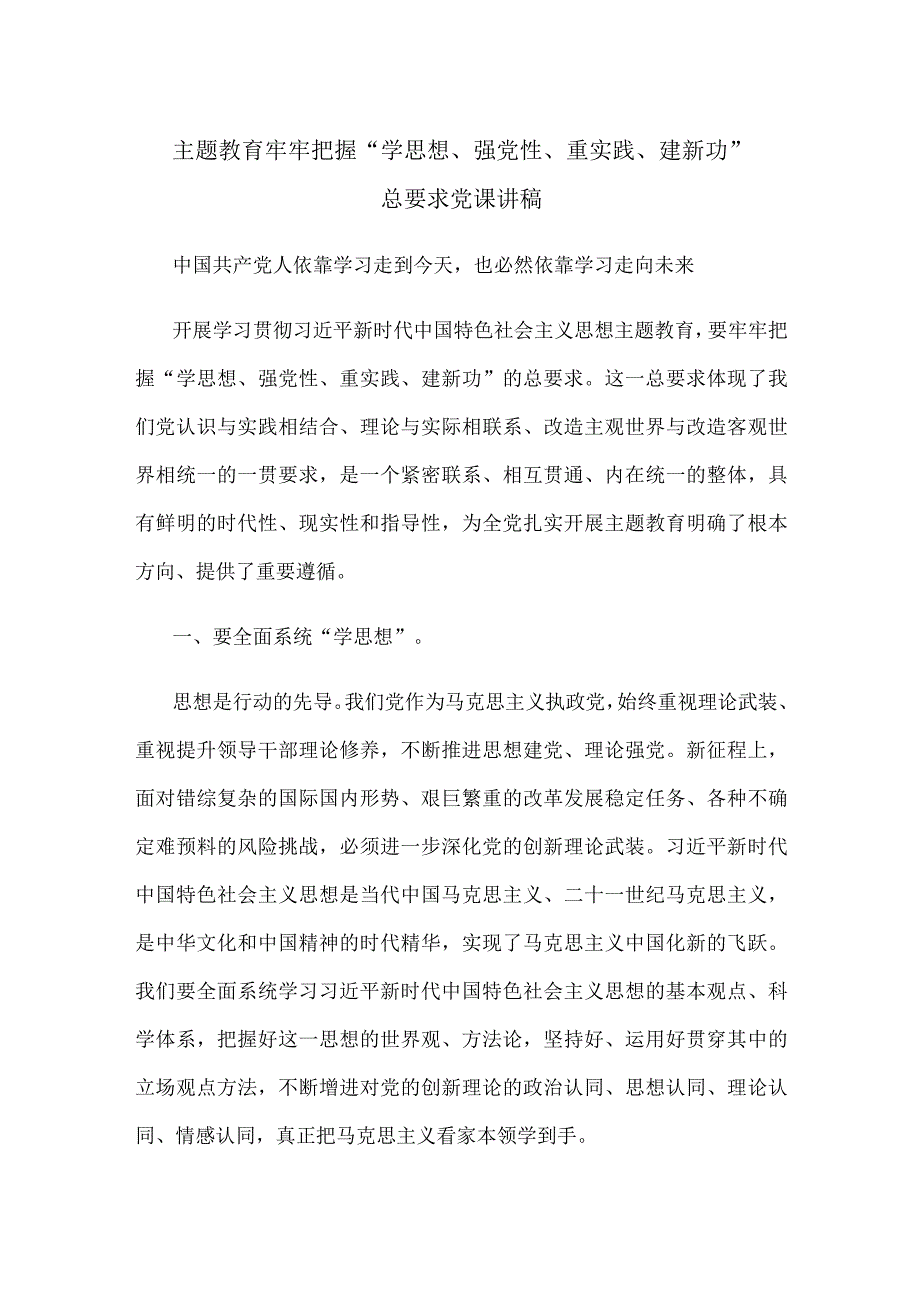 主题教育牢牢把握“学思想、强党性、重实践、建新功”总要求党课讲稿

中国共产党人依靠学习走到今天，也必然依靠学习走向未来

开展学习贯彻习近平新时代中国特色社会主义思想主题教育，要牢牢把握“学思想、强党性、重实践、建新功”的总要求。这一总要求体现了我们党认识与实践相结合、理论与实际相联系、改造主观世界与改造客观世界相统一的一贯要求，是一个紧密联系、相互贯通、内在统一的整体，具有鲜明的时代性、现实性和指导性，为全党扎实开展主题教育明确了根本方向、提供了重要遵循。

一、要全面系统“学思想”。

思想是行动的先导。我们党作为马克思主义执政党，始终重视理论武装、重视提升领导干部理论修养，不断推进思想建党、理论强党。新征程上，面对错综复杂的国际国内形势、艰巨繁重的改革发展稳定任务、各种不确定难预料的风险挑战，必须进一步深化党的创新理论武装。习近平新时代中国特色社会主义思想是当代中国马克思主义、二十一世纪马克思主义，是中华文化和中国精神的时代精华，实现了马克思主义中国化新的飞跃。我们要全面系统学习习近平新时代中国特色社会主义思想的基本观点、科学体系，把握好这一思想的世界观、方法论，坚持好、运用好贯穿其中的立场观点方法，不断增进对党的创新理论的政治认同、思想认同、理论认同、情感认同，真正把马克思主义看家本领学到手。